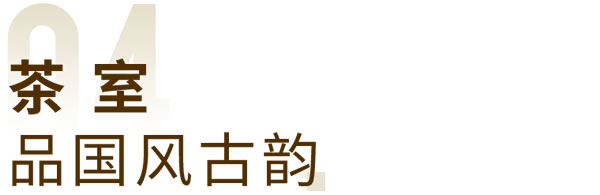 04
茶 室
品国风古韵